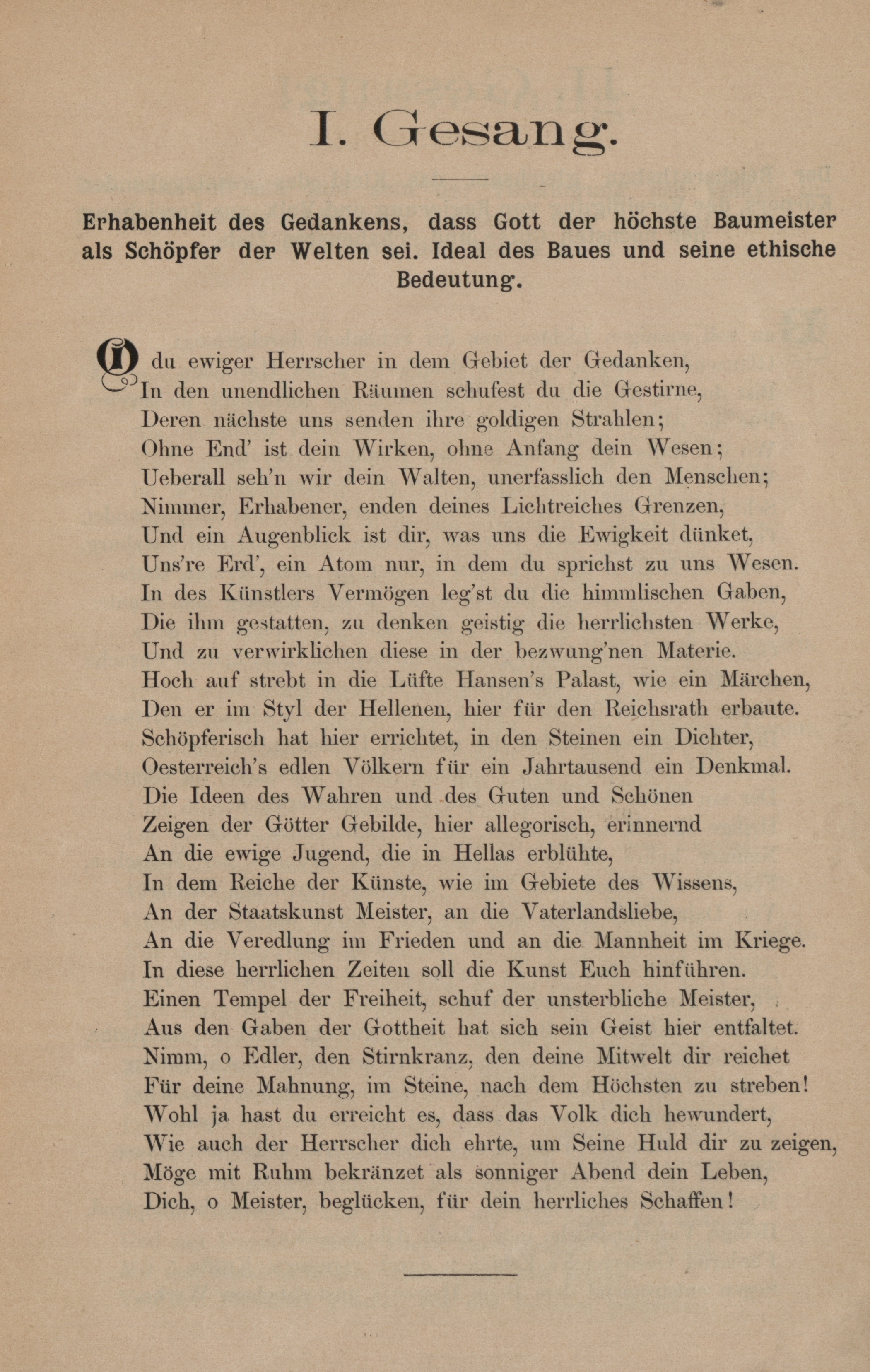 I. Gesang.

Erhabenheit des Gedankens, dass Gott der höchste Baumeister als Schöpfer der Welten sei. Ideal des Baues und seine ethische Bedeutung.

O du ewiger Herrscher in dem Gebiet der Gedanken,
In den unendlichen Räumen schufest du die Gestirne,
Deren nächste uns senden ihre goldigen Strahlen;
Ohne End' ist dein Wirken, ohne Anfang dein Wesen;
Ueberall seh'n wir dein Walten, unerfasslich den Menschen;
Nimmer, Erhabener, enden deines Lichtreiches Grenzen,
Und ein Augenblick ist dir, was uns die Ewigkeit dünket,
Uns're Erd', ein Atom nur, in dem du sprichst zu uns Wesen.
In des Künstlers Vermögen leg'st du die himmlischen Gaben,
Die ihm gestatten, zu denken geistig die herrlichsten Werke,
Und zu verwirklichen diese in der bezwung'nen Materie.
Hoch auf strebt in die Lüfte Hansen's Palast, wie ein Märchen,
Den er im Styl der Hellenen, hier für den Reichsrath erbaute.
Schöpferisch hat hier errichtet, in den Steinen ein Dichter,
Oesterreich's edlen Völkern für ein Jahrtausend ein Denkmal.
Die Ideen des Wahren und des Guten und Schönen
Zeigen der Götter Gebilde, hier allegorisch, erinnernd
An die ewige Jugend, die in Hellas erblühte,
In dem Reiche der Künste, wie im Gebiete des Wissens,
An der Staatskunst Meister, an die Vaterlandsliebe,
An die Veredlung im Frieden und an die Mannheit im Kriege.
In diese herrlichen Zeiten soll die Kunst Euch hinführen.
Einen Tempel der Freiheit, schuf der unsterbliche Meister,
Aus den Gaben der Gottheit hat sich sein Geist hier entfaltet.
Nimm, o Edler, den Stirnkranz, den deine Mitwelt dir reichet
Für deine Mahnung, im Steine, nach dem Höchsten zu streben!
Wohl ja hast du erreicht es, dass das Volk dich bewundert,
Wie auch der Herrscher dich ehrte, um Seine Huld dir zu zeigen,
Möge mit Ruhm bekränzet als sonniger Abend dein Leben,
Dich, o Meister, beglücken, für dein herrliches Schaffen!